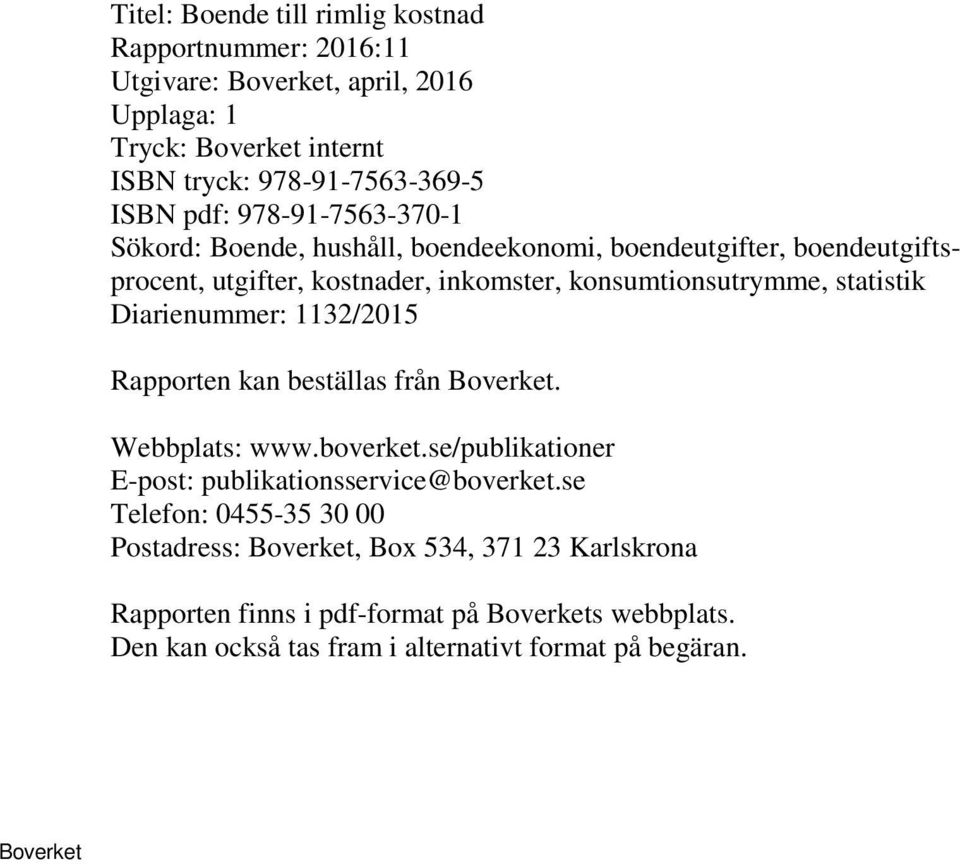 Titel: Boende till rimlig kostnad
Rapportnummer: 2016:11
Utgivare: Boverket, april, 2016
Upplaga: 1
Tryck: Boverket internt
ISBN tryck: 978-91-7563-369-5
ISBN pdf: 978-91-7563-370-1
Sökord: Boende, hushåll, boendeekonomi, boendeutgifter, boendeutgiftsprocent, utgifter, kostnader, inkomster, konsumtionsutrymme, statistik
Diarienummer: 1132/2015

Rapporten kan beställas från Boverket.

Webbplats: www.boverket.se/publikationer
E-post: publikationsservice@boverket.se
Telefon: 0455-35 30 00
Postadress: Boverket, Box 534, 371 23 Karlskrona

Rapporten finns i pdf-format på Boverkets webbplats.
Den kan också tas fram i alternativt format på begäran.

Boverket